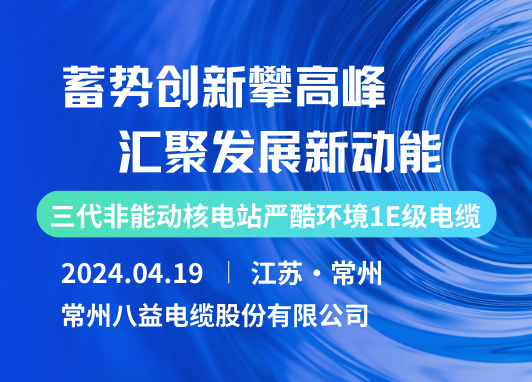 蓄势创新攀高峰
汇聚发展新动能

三代非能动核电站严酷环境1E级电缆

2024.04.19 | 江苏·常州

常州八益电缆股份有限公司